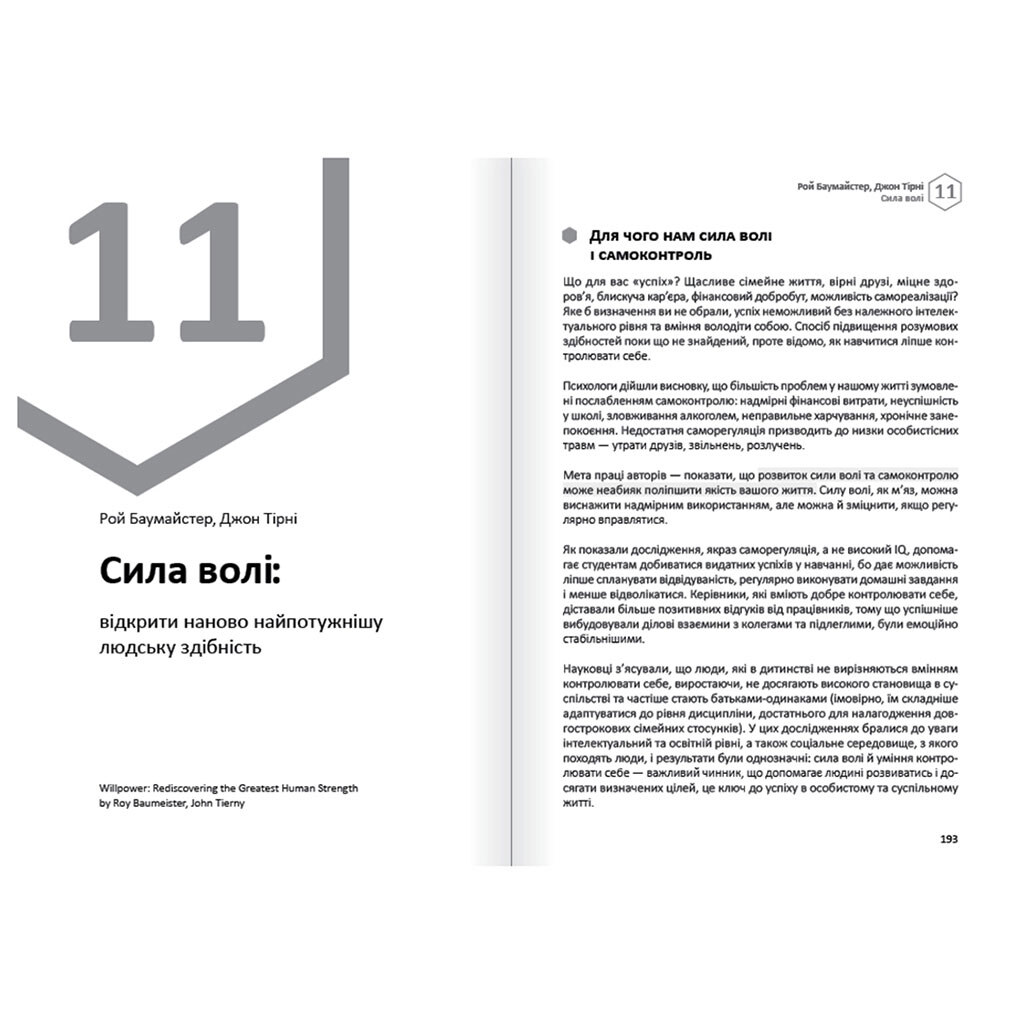 11

Рой Баумайстер, Джон Тірні

Сила волі:

відкрити наново найпотужнішу людську здібність

Willpower: Rediscovering the Greatest Human Strength by Roy Baumeister, John Tierny

Рой Баумайстер, Джон Тірні
Сила волі
11

Для чого нам сила волі і самоконтроль

Що для вас «успіх»? Щасливе сімейне життя, вірні друзі, міцне здоров'я, блискуча кар'єра, фінансовий добробут, можливість самореалізації? Яке б визначення ви не обрали, успіх неможливий без належного інтелектуального рівня та вміння володіти собою. Спосіб підвищення розумових здібностей поки що не знайдений, проте відомо, як навчитися ліпше контролювати себе.

Психологи дійшли висновку, що більшість проблем у нашому житті зумовлені послабленням самоконтролю: надмірні фінансові витрати, неуспішність у школі, зловживання алкоголем, неправильне харчування, хронічне занепокоєння. Недостатня саморегуляція призводить до низки особистісних травм — утрати друзів, звільнень, розлучень.

Мета праці авторів — показати, що розвиток сили волі та самоконтролю може неабияк поліпшити якість вашого життя. Силу волі, як м'яз, можна виснажити надмірним використанням, але можна й зміцнити, якщо регулярно вправлятися.

Як показали дослідження, якраз саморегуляція, а не високий IQ, допомагає студентам добиватися видатних успіхів у навчанні, бо дає можливість ліпше спланувати відвідуваність, регулярно виконувати домашні завдання і менше відволікатися. Керівники, які вміють добре контролювати себе, діставали більше позитивних відгуків від працівників, тому що успішніше вибудовували ділові взаємини з колегами та підлеглими, були емоційно стабільнішими.

Науковці з'ясували, що люди, які в дитинстві не вирізняються вмінням контролювати себе, виростаючи, не досягають високого становища в суспільстві та частіше стають батьками-одинаками (імовірно, їм складніше адаптуватися до рівня дисципліни, достатнього для налагодження довгострокових сімейних стосунків). У цих дослідженнях бралися до уваги інтелектуальний та освітній рівні, а також соціальне середовище, з якого походять люди, і результати були однозначні: сила волі й уміння контролювати себе — важливий чинник, що допомагає людині розвиватись і досягати визначених цілей, це ключ до успіху в особистому та суспільному житті.

193